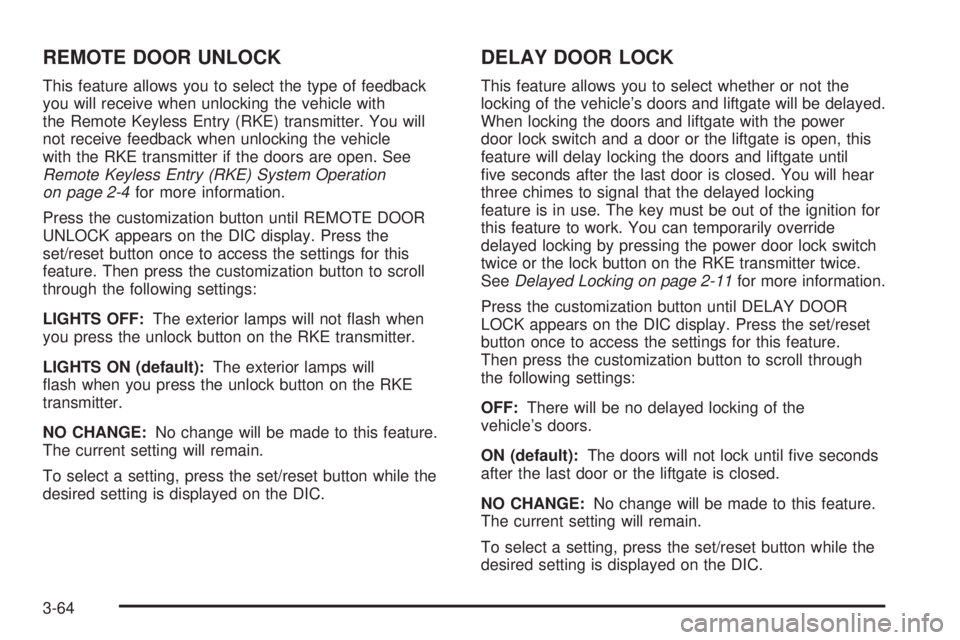 REMOTE DOOR UNLOCK

This feature allows you to select the type of feedback you will receive when unlocking the vehicle with the Remote Keyless Entry (RKE) transmitter. You will not receive feedback when unlocking the vehicle with the RKE transmitter if the doors are open. See Remote Keyless Entry (RKE) System Operation on page 2-4 for more information.

Press the customization button until REMOTE DOOR UNLOCK appears on the DIC display. Press the set/reset button once to access the settings for this feature. Then press the customization button to scroll through the following settings:

LIGHTS OFF: The exterior lamps will not flash when you press the unlock button on the RKE transmitter.

LIGHTS ON (default): The exterior lamps will flash when you press the unlock button on the RKE transmitter.

NO CHANGE: No change will be made to this feature. The current setting will remain.

To select a setting, press the set/reset button while the desired setting is displayed on the DIC.

DELAY DOOR LOCK

This feature allows you to select whether or not the locking of the vehicle's doors and liftgate will be delayed. When locking the doors and liftgate with the power door lock switch and a door or the liftgate is open, this feature will delay locking the doors and liftgate until five seconds after the last door is closed. You will hear three chimes to signal that the delayed locking feature is in use. The key must be out of the ignition for this feature to work. You can temporarily override delayed locking by pressing the power door lock switch twice or the lock button on the RKE transmitter twice. See Delayed Locking on page 2-11 for more information.

Press the customization button until DELAY DOOR LOCK appears on the DIC display. Press the set/reset button once to access the settings for this feature. Then press the customization button to scroll through the following settings:

OFF: There will be no delayed locking of the vehicle's doors.

ON (default): The doors will not lock until five seconds after the last door or the liftgate is closed.

NO CHANGE: No change will be made to this feature. The current setting will remain.

To select a setting, press the set/reset button while the desired setting is displayed on the DIC.

3-64

carmanualsonline.info